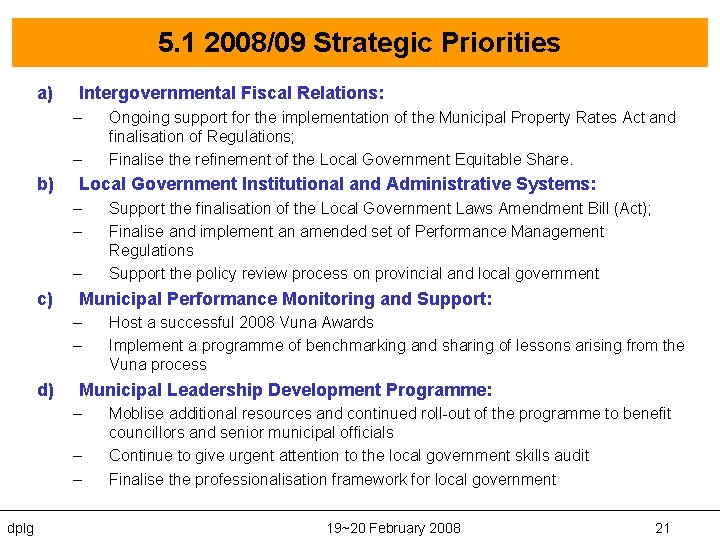 5.1 2008/09 Strategic Priorities

a) Intergovernmental Fiscal Relations:

– Ongoing support for the implementation of the Municipal Property Rates Act and finalisation of Regulations;

– Finalise the refinement of the Local Government Equitable Share.

b) Local Government Institutional and Administrative Systems:

– Support the finalisation of the Local Government Laws Amendment Bill (Act);

– Finalise and implement an amended set of Performance Management Regulations

– Support the policy review process on provincial and local government

c) Municipal Performance Monitoring and Support:

– Host a successful 2008 Vuna Awards

– Implement a programme of benchmarking and sharing of lessons arising from the Vuna process

d) Municipal Leadership Development Programme:

– Moblise additional resources and continued roll-out of the programme to benefit councillors and senior municipal officials

– Continue to give urgent attention to the local government skills audit

– Finalise the professionalisation framework for local government

dplg

19~20 February 2008

21